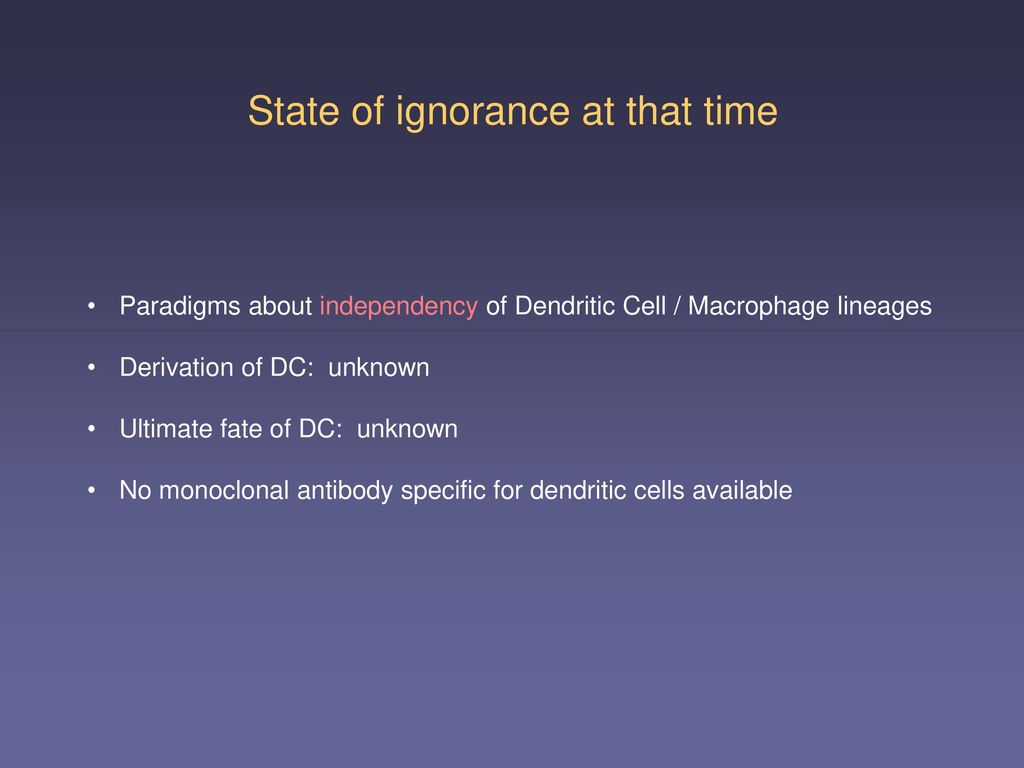 State of ignorance at that time

• Paradigms about independency of Dendritic Cell / Macrophage lineages

• Derivation of DC: unknown

• Ultimate fate of DC: unknown

• No monoclonal antibody specific for dendritic cells available